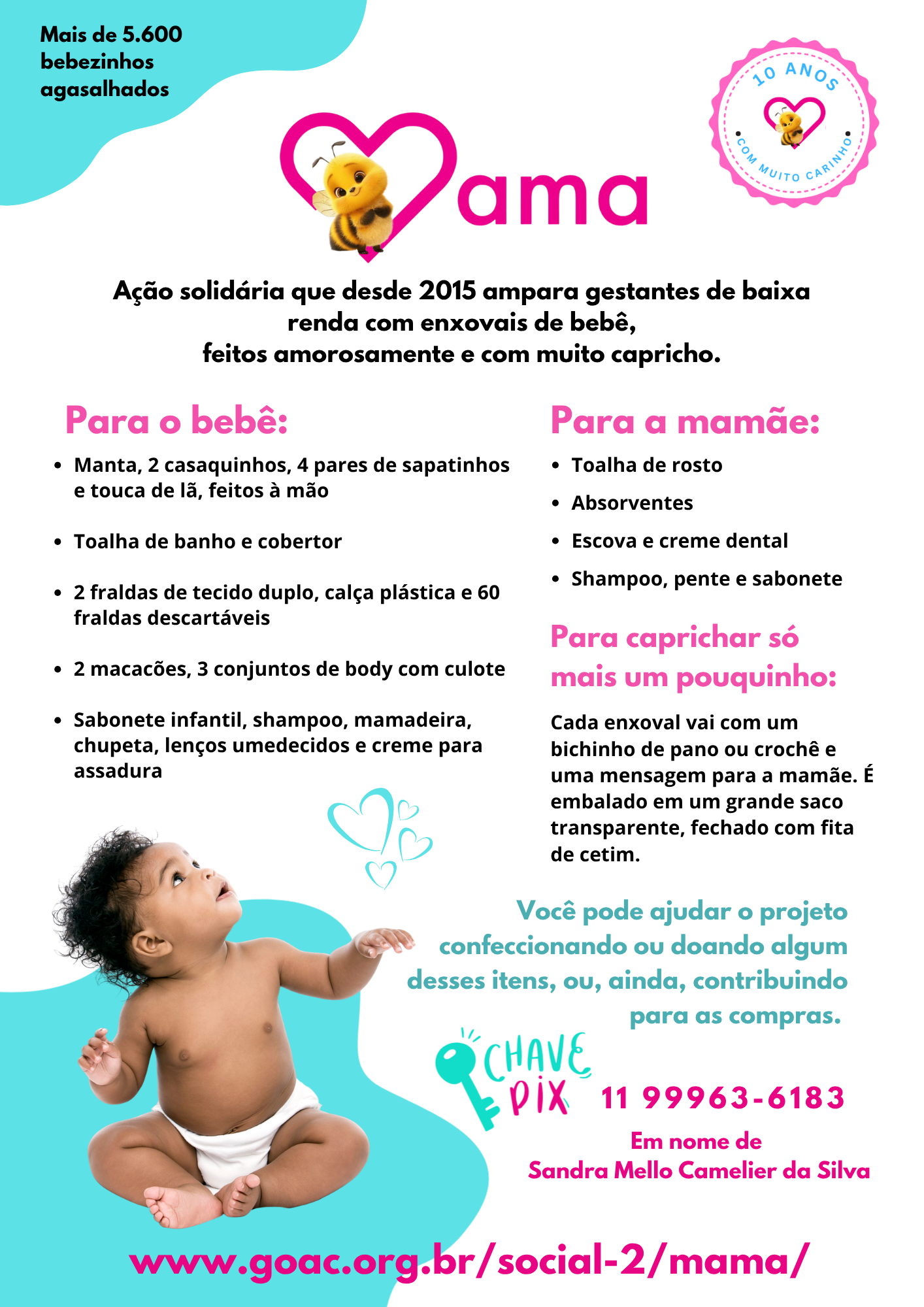 Mais de 5.600 bebezinhos agasalhados

10 ANOS
COM MUITO CARINHO

ama

Ação solidária que desde 2015 ampara gestantes de baixa renda com enxovais de bebê,
feitos amorosamente e com muito capricho.

Para o bebê:

• Manta, 2 casaquinhos, 4 pares de sapatinhos e touca de lã, feitos à mão
• Toalha de banho e cobertor
• 2 fraldas de tecido duplo, calça plástica e 60 fraldas descartáveis
• 2 macacões, 3 conjuntos de body com culote
• Sabonete infantil, shampoo, mamadeira, chupeta, lenços umedecidos e creme para assadura

Para a mamãe:

• Toalha de rosto
• Absorventes
• Escova e creme dental
• Shampoo, pente e sabonete

Para caprichar só mais um pouquinho:

Cada enxoval vai com um bichinho de pano ou crochê e uma mensagem para a mamãe. É embalado em um grande saco transparente, fechado com fita de cetim.

Você pode ajudar o projeto confeccionando ou doando algum desses itens, ou, ainda, contribuindo para as compras.

CHAVE PIX 11 99963-6183

Em nome de
Sandra Mello Camelier da Silva

www.goac.org.br/social-2/mama/